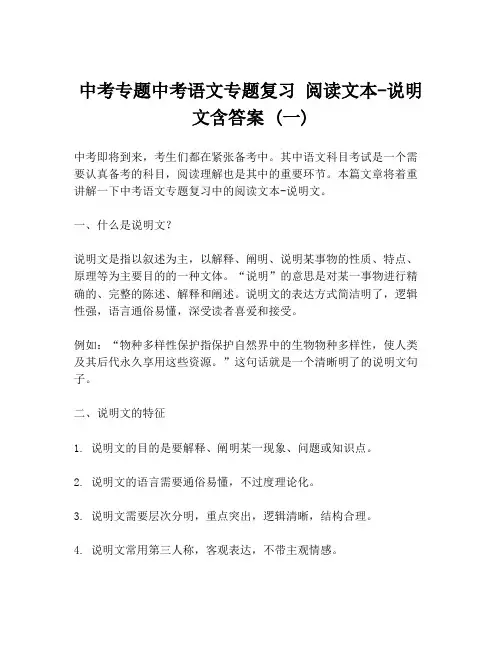 中考专题中考语文专题复习 阅读文本-说明文含答案（一）

中考即将到来，考生们都在紧张备考中。其中语文科目考试是一个需要认真备考的科目，阅读理解也是其中的重要环节。本篇文章将着重讲解一下中考语文专题复习中的阅读文本-说明文。

一、什么是说明文？

说明文是指以叙述为主，以解释、阐明、说明某事物的性质、特点、原理等为主要目的的一种文体。“说明”的意思是对某一事物进行精确的、完整的陈述、解释和阐述。说明文的表达方式简洁明了，逻辑性强，语言通俗易懂，深受读者喜爱和接受。

例如：“物种多样性保护指保护自然界中的生物物种多样性，使人类及其后代永久享用这些资源。”这句话就是一个清晰明了的说明文句子。

二、说明文的特征

1. 说明文的目的是要解释、阐明某一现象、问题或知识点。

2. 说明文的语言需要通俗易懂，不过度理论化。

3. 说明文需要层次分明，重点突出，逻辑清晰，结构合理。

4. 说明文常用第三人称，客观表达，不带主观情感。